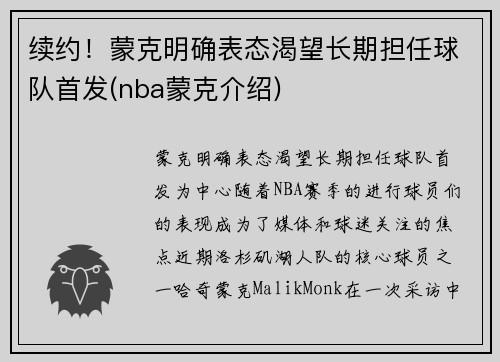 续约！蒙克明确表态渴望长期担任球队首发(nba蒙克介绍)

蒙克明确表态渴望长期担任球队首发为中心随着NBA赛季的进行球员们的表现成为了媒体和球迷关注的焦点近期洛杉矶湖人队的核心球员之一哈奇蒙克MalikMonk在一次采访中